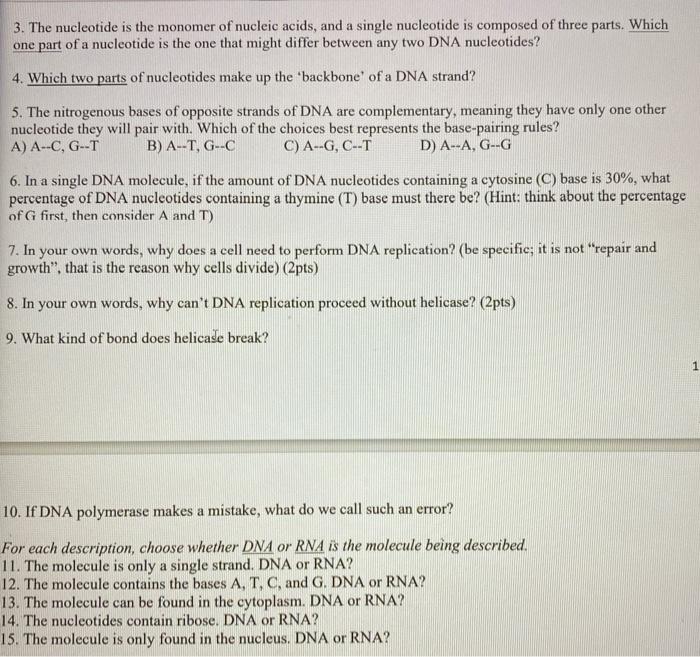 3. The nucleotide is the monomer of nucleic acids, and a single nucleotide is composed of three parts. Which one part of a nucleotide is the one that might differ between any two DNA nucleotides?

4. Which two parts of nucleotides make up the 'backbone' of a DNA strand?

5. The nitrogenous bases of opposite strands of DNA are complementary, meaning they have only one other nucleotide they will pair with. Which of the choices best represents the base-pairing rules?
A) A--C, G--T B) A--T, G--C C) A--G, C--T D) A--A, G--G

6. In a single DNA molecule, if the amount of DNA nucleotides containing a cytosine (C) base is 30%, what percentage of DNA nucleotides containing a thymine (T) base must there be? (Hint: think about the percentage of G first, then consider A and T)

7. In your own words, why does a cell need to perform DNA replication? (be specific; it is not "repair and growth", that is the reason why cells divide) (2pts)

8. In your own words, why can't DNA replication proceed without helicase? (2pts)

9. What kind of bond does helicase break?

1

10. If DNA polymerase makes a mistake, what do we call such an error?

For each description, choose whether DNA or RNA is the molecule being described.
11. The molecule is only a single strand. DNA or RNA?
12. The molecule contains the bases A, T, C, and G. DNA or RNA?
13. The molecule can be found in the cytoplasm. DNA or RNA?
14. The nucleotides contain ribose. DNA or RNA?
15. The molecule is only found in the nucleus. DNA or RNA?